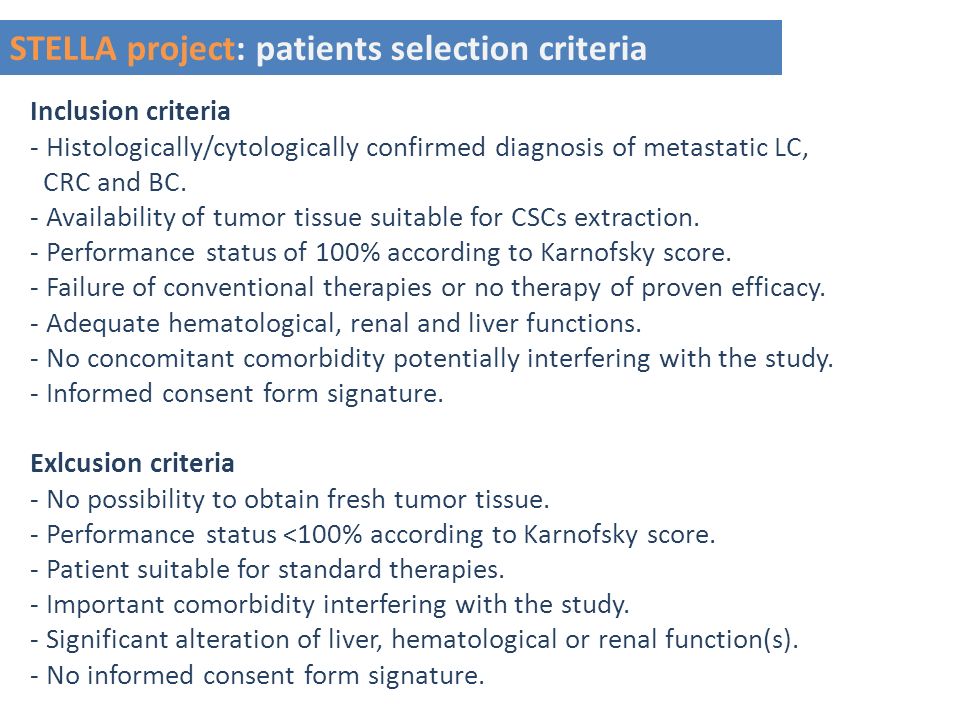 STELLA project: patients selection criteria

Inclusion criteria
- Histologically/cytologically confirmed diagnosis of metastatic LC, CRC and BC.
- Availability of tumor tissue suitable for CSCs extraction.
- Performance status of 100% according to Karnofsky score.
- Failure of conventional therapies or no therapy of proven efficacy.
- Adequate hematological, renal and liver functions.
- No concomitant comorbidity potentially interfering with the study.
- Informed consent form signature.

Exlcusion criteria
- No possibility to obtain fresh tumor tissue.
- Performance status <100% according to Karnofsky score.
- Patient suitable for standard therapies.
- Important comorbidity interfering with the study.
- Significant alteration of liver, hematological or renal function(s).
- No informed consent form signature.